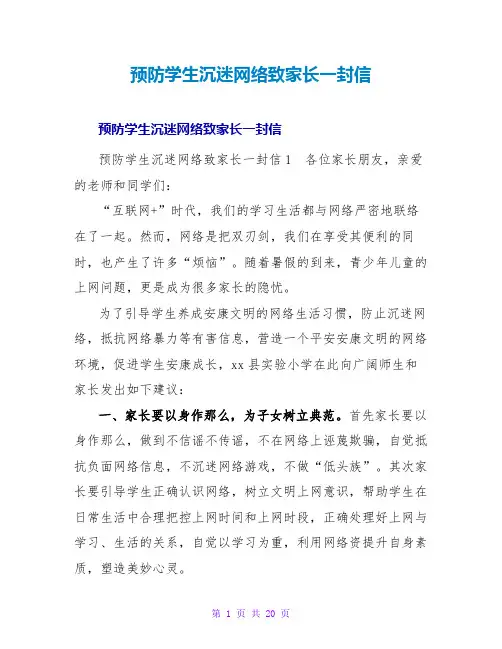 预防学生沉迷网络致家长一封信

预防学生沉迷网络致家长一封信

预防学生沉迷网络致家长一封信1　各位家长朋友，亲爱的老师和同学们：

“互联网+”时代，我们的学习生活都与网络严密地联络在了一起。然而，网络是把双刃剑，我们在享受其便利的同时，也产生了许多“烦恼”。随着暑假的到来，青少年儿童的上网问题，更是成为很多家长的隐忧。

为了引导学生养成安康文明的网络生活习惯，防止沉迷网络，抵抗网络暴力等有害信息，营造一个平安安康文明的网络环境，促进学生安康成长，xx县实验小学在此向广阔师生和家长发出如下建议：

一、家长要以身作那么，为子女树立典范。首先家长要以身作那么，做到不信谣不传谣，不在网络上诬蔑欺骗，自觉抵抗负面网络信息，不沉迷网络游戏，不做“低头族”。其次家长要引导学生正确认识网络，树立文明上网意识，帮助学生在日常生活中合理把控上网时间和上网时段，正确处理好上网与学习、生活的关系，自觉以学习为重，利用网络资提升自身素质，塑造美妙心灵。

第 1 页 共 20 页